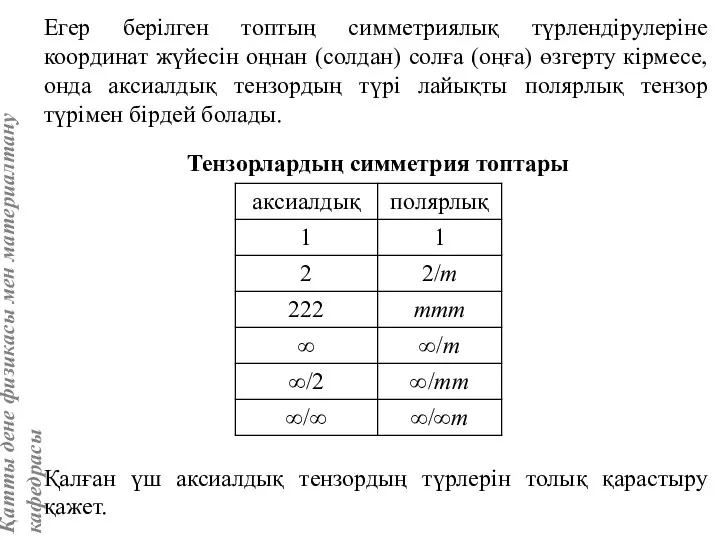 Егер берілген топтың симметриялық түрлендірулеріне координат жүйесін оңнан (солдан) солға (оңға) өзгерту кірмесе, онда аксиалдық тензордың түрі лайықты полярлық тензор түрімен бірдей болады.

Тензорлардың симметрия топтары

| аксиалдық | полярлық |
|---|---|
| 1 | 1 |
| 2 | $2/m$ |
| 222 | $mmm$ |
| $\infty$ | $\infty/m$ |
| $\infty/2$ | $\infty/mm$ |
| $\infty/\infty$ | $\infty/\infty m$ |

Қалған үш аксиалдық тензордың түрлерін толық қарастыру қажет.

Қатты дене физикасы мен материалтану кафедрасы